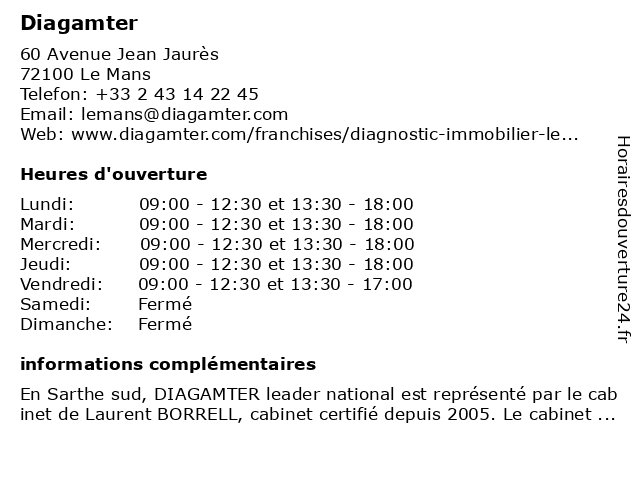 Diagamter

60 Avenue Jean Jaurès
72100 Le Mans
Telefon: +33 2 43 14 22 45
Email: lemans@diagamter.com
Web: www.diagamter.com/franchises/diagnostic-immobilier-le...

Heures d'ouverture

| | |
|---|---|
| Lundi: | 09:00 - 12:30 et 13:30 - 18:00 |
| Mardi: | 09:00 - 12:30 et 13:30 - 18:00 |
| Mercredi: | 09:00 - 12:30 et 13:30 - 18:00 |
| Jeudi: | 09:00 - 12:30 et 13:30 - 18:00 |
| Vendredi: | 09:00 - 12:30 et 13:30 - 17:00 |
| Samedi: | Fermé |
| Dimanche: | Fermé |

informations complémentaires

En Sarthe sud, DIAGAMTER leader national est représenté par le cab inet de Laurent BORRELL, cabinet certifié depuis 2005. Le cabinet ...

Horairesdouverture24.fr